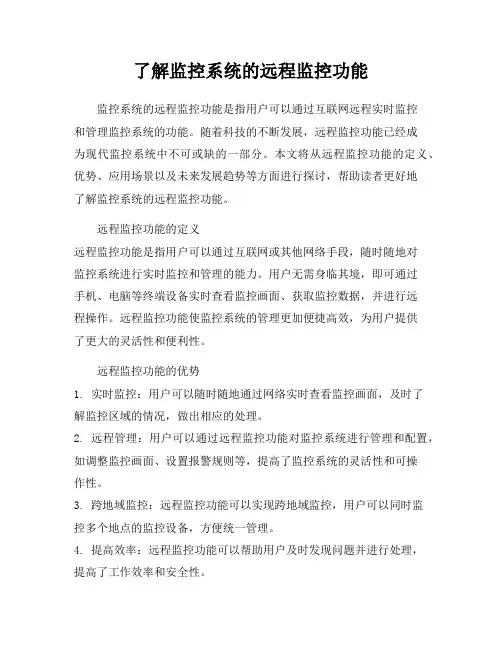 了解监控系统的远程监控功能

监控系统的远程监控功能是指用户可以通过互联网远程实时监控和管理监控系统的功能。随着科技的不断发展，远程监控功能已经成为现代监控系统中不可或缺的一部分。本文将从远程监控功能的定义、优势、应用场景以及未来发展趋势等方面进行探讨，帮助读者更好地了解监控系统的远程监控功能。

远程监控功能的定义
远程监控功能是指用户可以通过互联网或其他网络手段，随时随地对监控系统进行实时监控和管理的能力。用户无需身临其境，即可通过手机、电脑等终端设备实时查看监控画面、获取监控数据，并进行远程操作。远程监控功能使监控系统的管理更加便捷高效，为用户提供了更大的灵活性和便利性。

远程监控功能的优势
1. 实时监控：用户可以随时随地通过网络实时查看监控画面，及时了解监控区域的情况，做出相应的处理。
2. 远程管理：用户可以通过远程监控功能对监控系统进行管理和配置，如调整监控画面、设置报警规则等，提高了监控系统的灵活性和可操作性。
3. 跨地域监控：远程监控功能可以实现跨地域监控，用户可以同时监控多个地点的监控设备，方便统一管理。
4. 提高效率：远程监控功能可以帮助用户及时发现问题并进行处理，提高了工作效率和安全性。